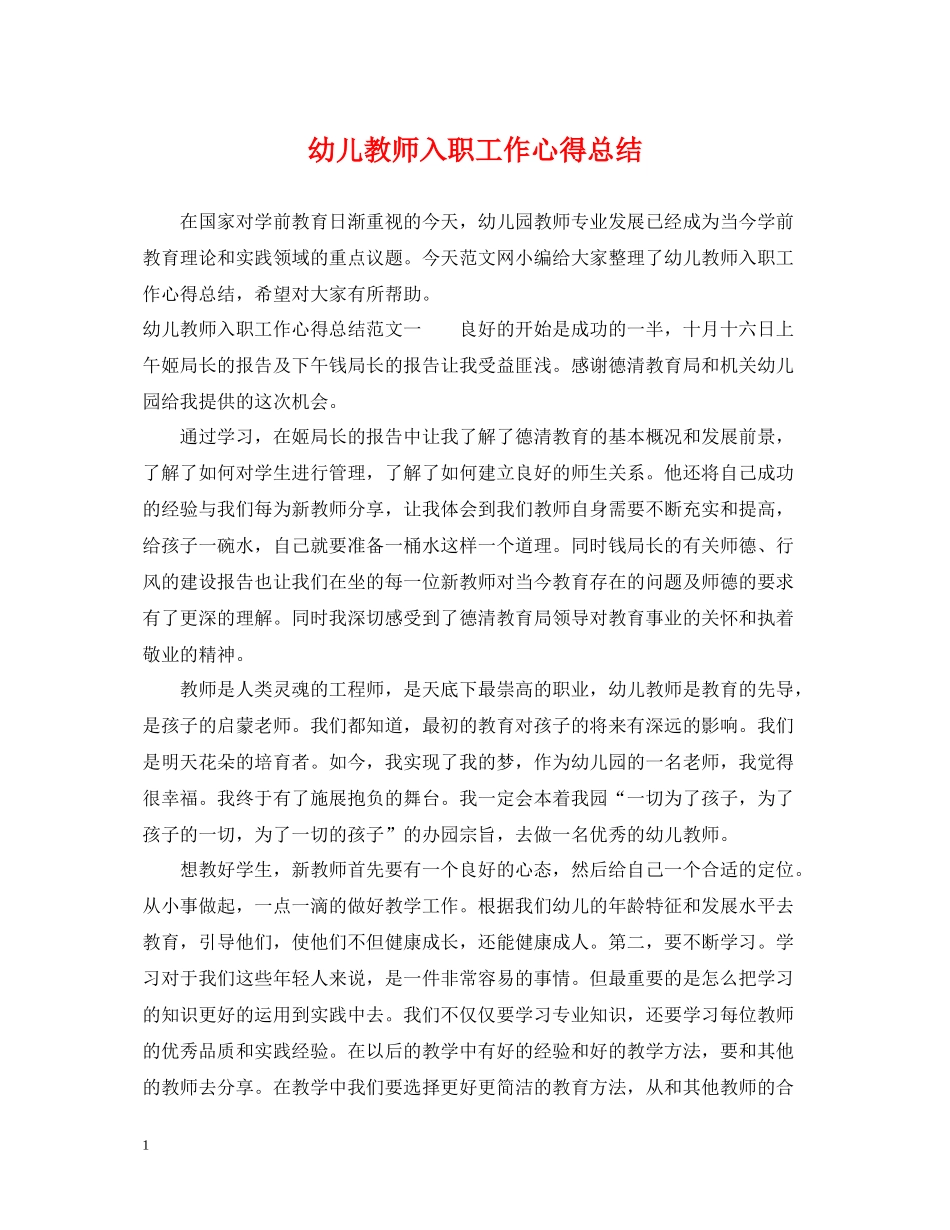 幼儿教师入职工作心得总结

在国家对学前教育日渐重视的今天，幼儿园教师专业发展已经成为当今学前教育理论和实践领域的重点议题。今天范文网小编给大家整理了幼儿教师入职工作心得总结，希望对大家有所帮助。

幼儿教师入职工作心得总结范文一　　良好的开始是成功的一半，十月十六日上午姬局长的报告及下午钱局长的报告让我受益匪浅。感谢德清教育局和机关幼儿园给我提供的这次机会。

通过学习，在姬局长的报告中让我了解了德清教育的基本概况和发展前景，了解了如何对学生进行管理，了解了如何建立良好的师生关系。他还将自己成功的经验与我们每为新教师分享，让我体会到我们教师自身需要不断充实和提高，给孩子一碗水，自己就要准备一桶水这样一个道理。同时钱局长的有关师德、行风的建设报告也让我们在坐的每一位新教师对当今教育存在的问题及师德的要求有了更深的理解。同时我深切感受到了德清教育局领导对教育事业的关怀和执着敬业的精神。

教师是人类灵魂的工程师，是天底下最崇高的职业，幼儿教师是教育的先导，是孩子的启蒙老师。我们都知道，最初的教育对孩子的将来有深远的影响。我们是明天花朵的培育者。如今，我实现了我的梦，作为幼儿园的一名老师，我觉得很幸福。我终于有了施展抱负的舞台。我一定会本着我园“一切为了孩子，为了孩子的一切，为了一切的孩子”的办园宗旨，去做一名优秀的幼儿教师。

想教好学生，新教师首先要有一个良好的心态，然后给自己一个合适的定位。从小事做起，一点一滴的做好教学工作。根据我们幼儿的年龄特征和发展水平去教育，引导他们，使他们不但健康成长，还能健康成人。第二，要不断学习。学习对于我们这些年轻人来说，是一件非常容易的事情。但最重要的是怎么把学习的知识更好的运用到实践中去。我们不仅仅要学习专业知识，还要学习每位教师的优秀品质和实践经验。在以后的教学中有好的经验和好的教学方法，要和其他的教师去分享。在教学中我们要选择更好更简洁的教育方法，从和其他教师的合

1